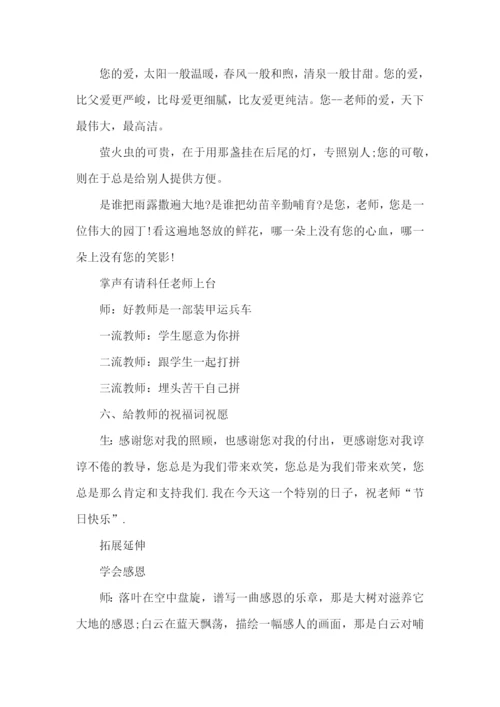 您的爱，太阳一般温暖，春风一般和煦，清泉一般甘甜。您的爱，比父爱更严峻，比母爱更细腻，比友爱更纯洁。您--老师的爱，天下最伟大，最高洁。

萤火虫的可贵，在于用那盏挂在后尾的灯，专照别人;您的可敬，则在于总是给别人提供方便。

是谁把雨露撒遍大地?是谁把幼苗辛勤哺育?是您，老师，您是一位伟大的园丁!看这遍地怒放的鲜花，哪一朵上没有您的心血，哪一朵上没有您的笑影!

掌声有请科任老师上台

师：好教师是一部装甲运兵车

一流教师：学生愿意为你拼

二流教师：跟学生一起打拼

三流教师：埋头苦干自己拼

六、给教师的祝福词祝愿

生：感谢您对我的照顾，也感谢您对我的付出，更感谢您对我谆谆不倦的教导，您总是为我们带来欢笑，您总是为我们带来欢笑，您总是那么肯定和支持我们.我在今天这一个特别的日子，祝老师“节日快乐”.

拓展延伸

学会感恩

师：落叶在空中盘旋，谱写一曲感恩的乐章，那是大树对滋养它大地的感恩;白云在蓝天飘荡，描绘一幅感人的画面，那是白云对哺